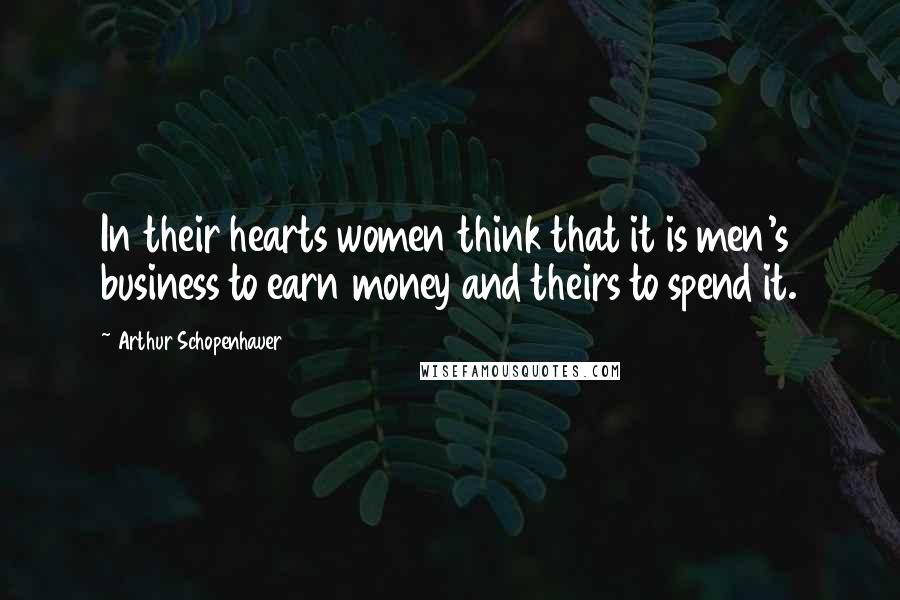 In their hearts women think that it is men's business to earn money and theirs to spend it.

~ Arthur Schopenhauer

WISEFAMOUSQUOTES.COM